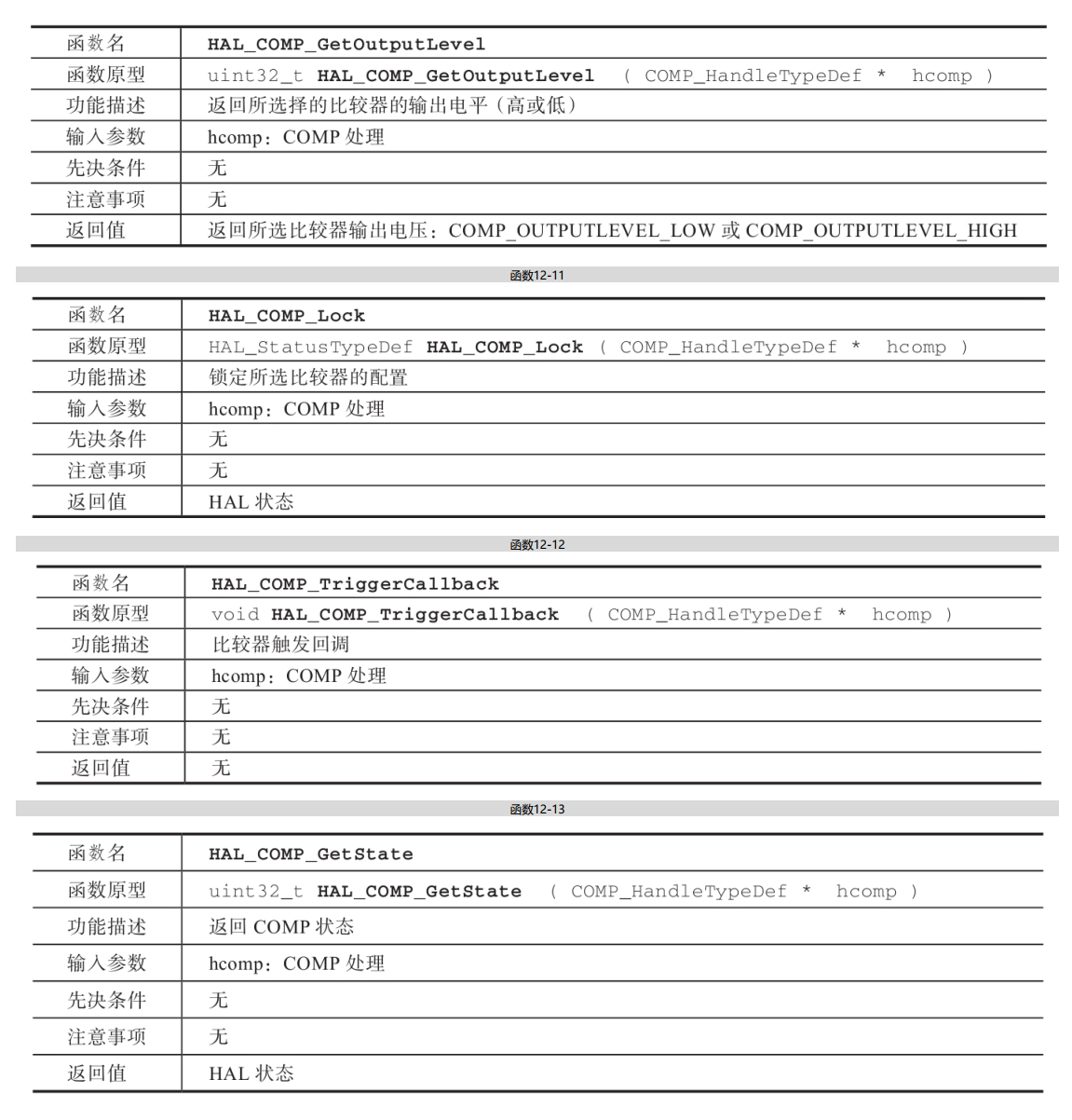 | 函数名 | HAL_COMP_GetOutputLevel |
|---|---|
| 函数原型 | uint32_t HAL_COMP_GetOutputLevel （ COMP_HandleTypeDef * hcomp ） |
| 功能描述 | 返回所选择的比较器的输出电平（高或低） |
| 输入参数 | hcomp：COMP 处理 |
| 先决条件 | 无 |
| 注意事项 | 无 |
| 返回值 | 返回所选比较器输出电压：COMP_OUTPUTLEVEL_LOW 或 COMP_OUTPUTLEVEL_HIGH |

函数12-11

| 函数名 | HAL_COMP_Lock |
|---|---|
| 函数原型 | HAL_StatusTypeDef HAL_COMP_Lock （ COMP_HandleTypeDef * hcomp ） |
| 功能描述 | 锁定所选比较器的配置 |
| 输入参数 | hcomp：COMP 处理 |
| 先决条件 | 无 |
| 注意事项 | 无 |
| 返回值 | HAL 状态 |

函数12-12

| 函数名 | HAL_COMP_TriggerCallback |
|---|---|
| 函数原型 | void HAL_COMP_TriggerCallback （ COMP_HandleTypeDef * hcomp ） |
| 功能描述 | 比较器触发回调 |
| 输入参数 | hcomp：COMP 处理 |
| 先决条件 | 无 |
| 注意事项 | 无 |
| 返回值 | 无 |

函数12-13

| 函数名 | HAL_COMP_GetState |
|---|---|
| 函数原型 | uint32_t HAL_COMP_GetState （ COMP_HandleTypeDef * hcomp ） |
| 功能描述 | 返回 COMP 状态 |
| 输入参数 | hcomp：COMP 处理 |
| 先决条件 | 无 |
| 注意事项 | 无 |
| 返回值 | HAL 状态 |